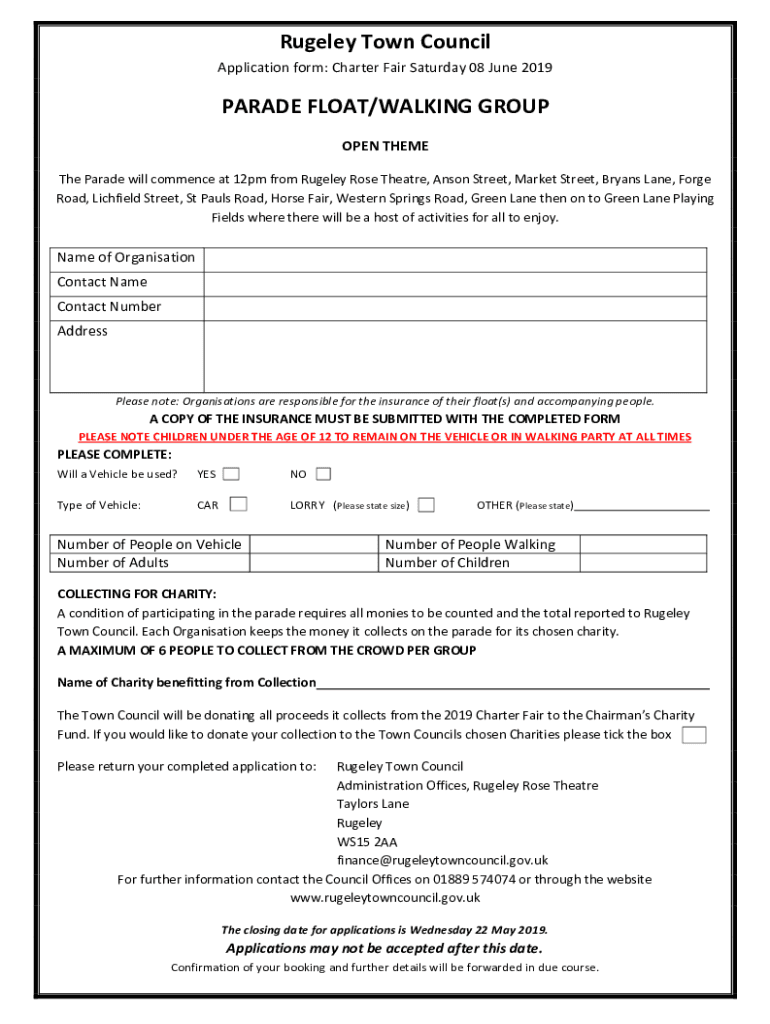 Rugeley Town Council

Application form: Charter Fair Saturday 08 June 2019

PARADE FLOAT/WALKING GROUP

OPEN THEME

The Parade will commence at 12pm from Rugeley Rose Theatre, Anson Street, Market Street, Bryans Lane, Forge Road, Lichfield Street, St Pauls Road, Horse Fair, Western Springs Road, Green Lane then on to Green Lane Playing Fields where there will be a host of activities for all to enjoy.

| Name of Organisation | |
|---|---|
| Contact Name | |
| Contact Number | |
| Address | |

Please note: Organisations are responsible for the insurance of their float(s) and accompanying people.

A COPY OF THE INSURANCE MUST BE SUBMITTED WITH THE COMPLETED FORM

PLEASE NOTE CHILDREN UNDER THE AGE OF 12 TO REMAIN ON THE VEHICLE OR IN WALKING PARTY AT ALL TIMES

PLEASE COMPLETE:

Will a Vehicle be used? YES NO

Type of Vehicle: CAR LORRY (Please state size) OTHER (Please state)

| Number of People on Vehicle | | Number of People Walking | |
|---|---|---|---|
| Number of Adults | | Number of Children | |

COLLECTING FOR CHARITY:

A condition of participating in the parade requires all monies to be counted and the total reported to Rugeley Town Council. Each Organisation keeps the money it collects on the parade for its chosen charity.

A MAXIMUM OF 6 PEOPLE TO COLLECT FROM THE CROWD PER GROUP

Name of Charity benefitting from Collection

The Town Council will be donating all proceeds it collects from the 2019 Charter Fair to the Chairman's Charity Fund. If you would like to donate your collection to the Town Councils chosen Charities please tick the box

Please return your completed application to: Rugeley Town Council
Administration Offices, Rugeley Rose Theatre
Taylors Lane
Rugeley
WS15 2AA
finance@rugeleytowncouncil.gov.uk

For further information contact the Council Offices on 01889 574074 or through the website www.rugeleytowncouncil.gov.uk

The closing date for applications is Wednesday 22 May 2019.

Applications may not be accepted after this date.

Confirmation of your booking and further details will be forwarded in due course.